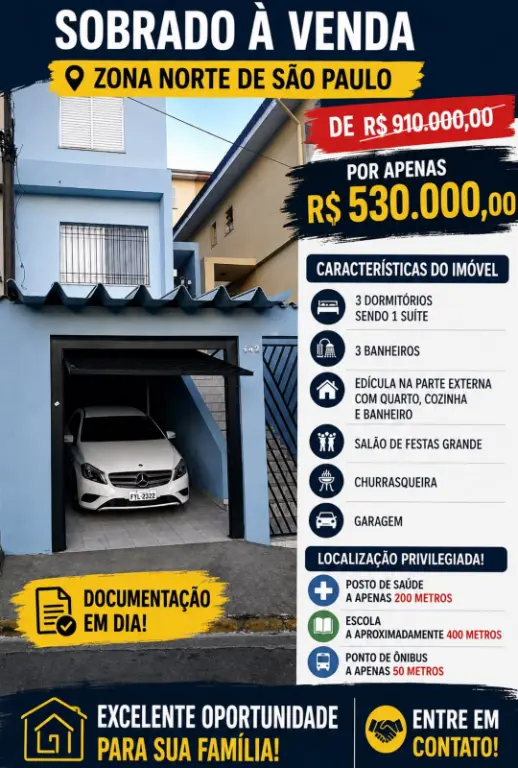 SOBRADO À VENDA

ZONA NORTE DE SÃO PAULO

DE R$ 910.000,00

POR APENAS
R$ 530.000,00

CARACTERÍSTICAS DO IMÓVEL

3 DORMITÓRIOS
SENDO 1 SUÍTE

3 BANHEIROS

EDÍCULA NA PARTE EXTERNA
COM QUARTO, COZINHA
E BANHEIRO

SALÃO DE FESTAS GRANDE

CHURRASQUEIRA

GARAGEM

LOCALIZAÇÃO PRIVILEGIADA!

POSTO DE SAÚDE
A APENAS 200 METROS

ESCOLA
A APROXIMADAMENTE 400 METROS

PONTO DE ÔNIBUS
A APENAS 50 METROS

DOCUMENTAÇÃO
EM DIA!

EXCELENTE OPORTUNIDADE
PARA SUA FAMÍLIA!

ENTRE EM
CONTATO!